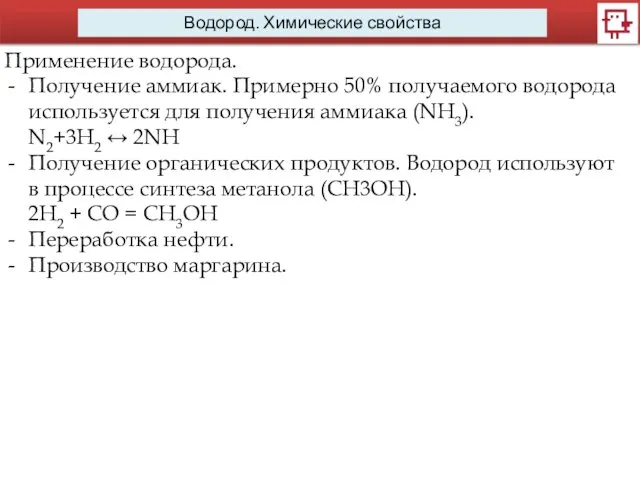 Водород. Химические свойства

Применение водорода.

- Получение аммиак. Примерно 50% получаемого водорода используется для получения аммиака ($NH_3$).
$N_2+3H_2 \leftrightarrow 2NH$
- Получение органических продуктов. Водород используют в процессе синтеза метанола (CH3OH).
$2H_2 + CO = CH_3OH$
- Переработка нефти.
- Производство маргарина.